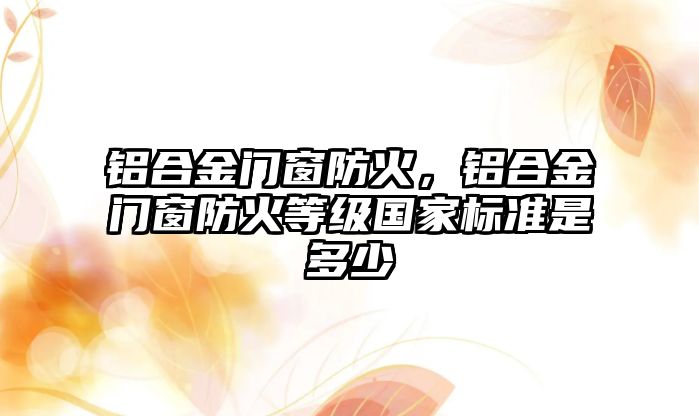 铝合金门窗防火，铝合金门窗防火等级国家标准是多少